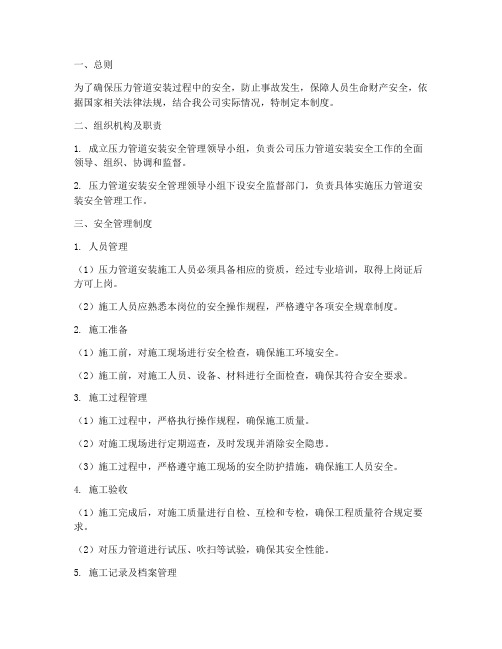 一、总则

为了确保压力管道安装过程中的安全，防止事故发生，保障人员生命财产安全，依据国家相关法律法规，结合我公司实际情况，特制定本制度。

二、组织机构及职责

1. 成立压力管道安装安全管理领导小组，负责公司压力管道安装安全工作的全面领导、组织、协调和监督。

2. 压力管道安装安全管理领导小组下设安全监督部门，负责具体实施压力管道安装安全管理工作。

三、安全管理制度

1. 人员管理

（1）压力管道安装施工人员必须具备相应的资质，经过专业培训，取得上岗证后方可上岗。

（2）施工人员应熟悉本岗位的安全操作规程，严格遵守各项安全规章制度。

2. 施工准备

（1）施工前，对施工现场进行安全检查，确保施工环境安全。

（2）施工前，对施工人员、设备、材料进行全面检查，确保其符合安全要求。

3. 施工过程管理

（1）施工过程中，严格执行操作规程，确保施工质量。

（2）对施工现场进行定期巡查，及时发现并消除安全隐患。

（3）施工过程中，严格遵守施工现场的安全防护措施，确保施工人员安全。

4. 施工验收

（1）施工完成后，对施工质量进行自检、互检和专检，确保工程质量符合规定要求。

（2）对压力管道进行试压、吹扫等试验，确保其安全性能。

5. 施工记录及档案管理